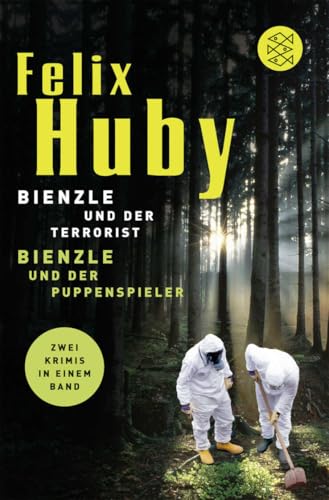 Felix
Huby

BIENZLE
UND DER
TERRORIST

BIENZLE
UND DER
PUPPENSPIELER

ZWEI
KRIMIS
IN EINEM
BAND